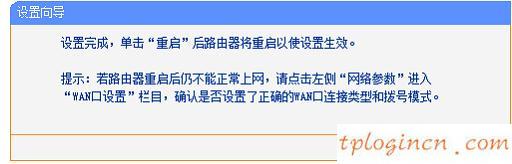 设置向导

设置完成，单击“重启”后路由器将重启以使设置生效。

提示：若路由器重启后仍不能正常上网，请点击左侧“网络参数”进入“WAN口设置”栏目，确认是否设置了正确的WAN口连接类型和拨号模式。

tplogincn.com